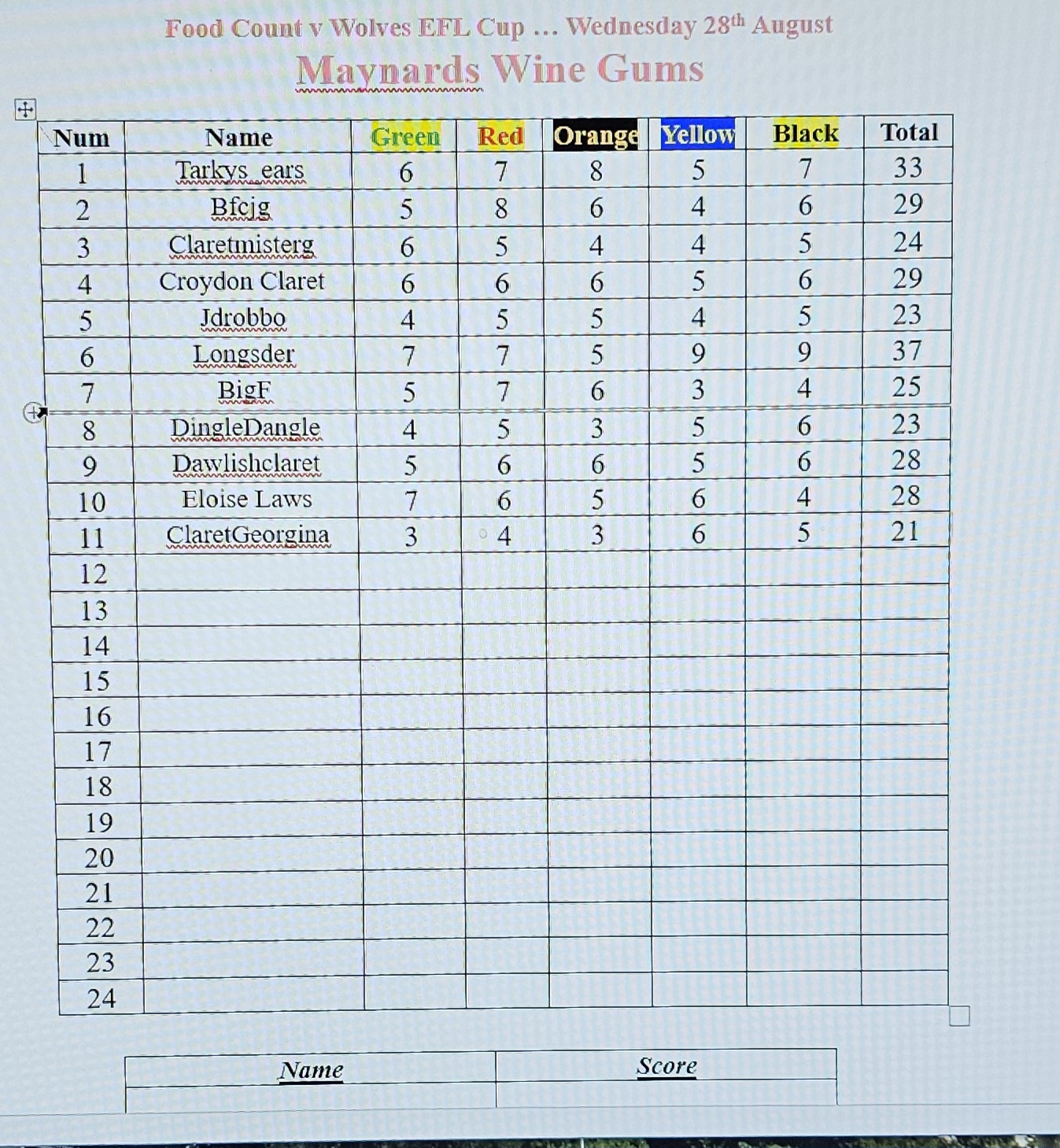 Food Count v Wolves EFL Cup … Wednesday 28th August

Maynards Wine Gums

| Num | Name | Green | Red | Orange | Yellow | Black | Total |
|---|---|---|---|---|---|---|---|
| 1 | Tarkys_ears | 6 | 7 | 8 | 5 | 7 | 33 |
| 2 | Bfcjg | 5 | 8 | 6 | 4 | 6 | 29 |
| 3 | Claretmisterg | 6 | 5 | 4 | 4 | 5 | 24 |
| 4 | Croydon Claret | 6 | 6 | 6 | 5 | 6 | 29 |
| 5 | Jdrobbo | 4 | 5 | 5 | 4 | 5 | 23 |
| 6 | Longsder | 7 | 7 | 5 | 9 | 9 | 37 |
| 7 | BigF | 5 | 7 | 6 | 3 | 4 | 25 |
| 8 | DingleDangle | 4 | 5 | 3 | 5 | 6 | 23 |
| 9 | Dawlishclaret | 5 | 6 | 6 | 5 | 6 | 28 |
| 10 | Eloise Laws | 7 | 6 | 5 | 6 | 4 | 28 |
| 11 | ClaretGeorgina | 3 | 4 | 3 | 6 | 5 | 21 |
| 12 | | | | | | | |
| 13 | | | | | | | |
| 14 | | | | | | | |
| 15 | | | | | | | |
| 16 | | | | | | | |
| 17 | | | | | | | |
| 18 | | | | | | | |
| 19 | | | | | | | |
| 20 | | | | | | | |
| 21 | | | | | | | |
| 22 | | | | | | | |
| 23 | | | | | | | |
| 24 | | | | | | | |

| Name | Score |
|---|---|
| | |